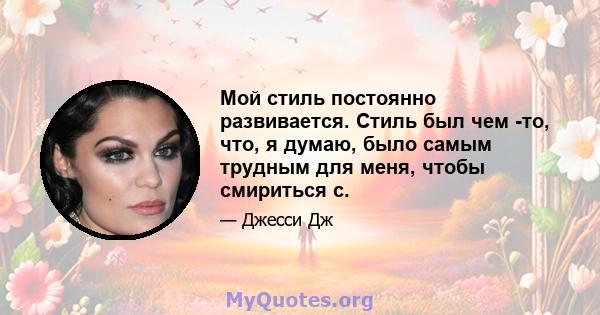 Мой стиль постоянно развивается. Стиль был чем -то, что, я думаю, было самым трудным для меня, чтобы смириться с.

— Джесси Дж

MyQuotes.org